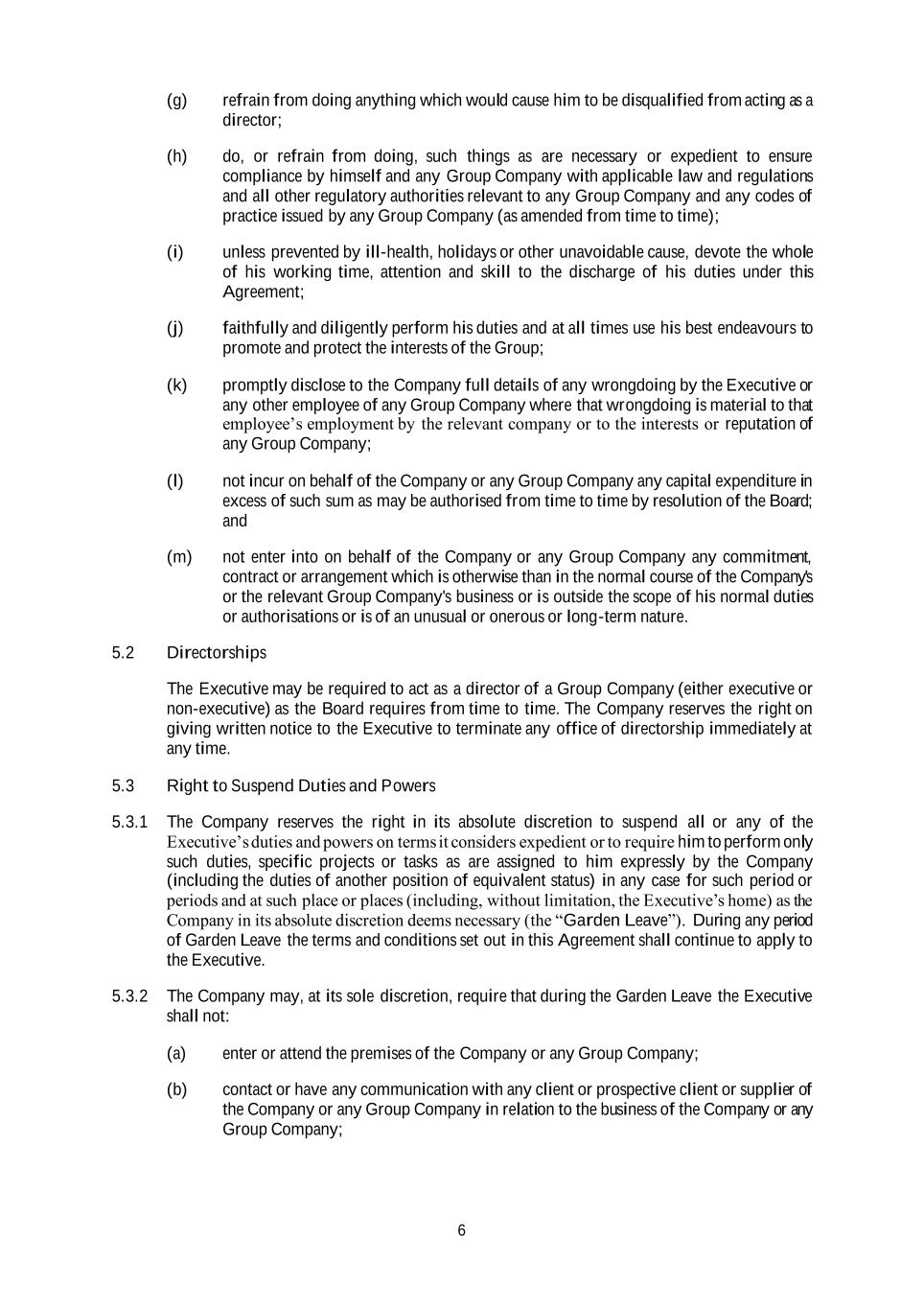 (g) refrain from doing anything which would cause him to be disqualified from acting as a director;

(h) do, or refrain from doing, such things as are necessary or expedient to ensure compliance by himself and any Group Company with applicable law and regulations and all other regulatory authorities relevant to any Group Company and any codes of practice issued by any Group Company (as amended from time to time);

(i) unless prevented by ill-health, holidays or other unavoidable cause, devote the whole of his working time, attention and skill to the discharge of his duties under this Agreement;

(j) faithfully and diligently perform his duties and at all times use his best endeavours to promote and protect the interests of the Group;

(k) promptly disclose to the Company full details of any wrongdoing by the Executive or any other employee of any Group Company where that wrongdoing is material to that employee's employment by the relevant company or to the interests or reputation of any Group Company;

(l) not incur on behalf of the Company or any Group Company any capital expenditure in excess of such sum as may be authorised from time to time by resolution of the Board; and

(m) not enter into on behalf of the Company or any Group Company any commitment, contract or arrangement which is otherwise than in the normal course of the Company's or the relevant Group Company's business or is outside the scope of his normal duties or authorisations or is of an unusual or onerous or long-term nature.

5.2 Directorships

The Executive may be required to act as a director of a Group Company (either executive or non-executive) as the Board requires from time to time. The Company reserves the right on giving written notice to the Executive to terminate any office of directorship immediately at any time.

5.3 Right to Suspend Duties and Powers

5.3.1 The Company reserves the right in its absolute discretion to suspend all or any of the Executive's duties and powers on terms it considers expedient or to require him to perform only such duties, specific projects or tasks as are assigned to him expressly by the Company (including the duties of another position of equivalent status) in any case for such period or periods and at such place or places (including, without limitation, the Executive's home) as the Company in its absolute discretion deems necessary (the "Garden Leave"). During any period of Garden Leave the terms and conditions set out in this Agreement shall continue to apply to the Executive.

5.3.2 The Company may, at its sole discretion, require that during the Garden Leave the Executive shall not:

(a) enter or attend the premises of the Company or any Group Company;

(b) contact or have any communication with any client or prospective client or supplier of the Company or any Group Company in relation to the business of the Company or any Group Company;

6